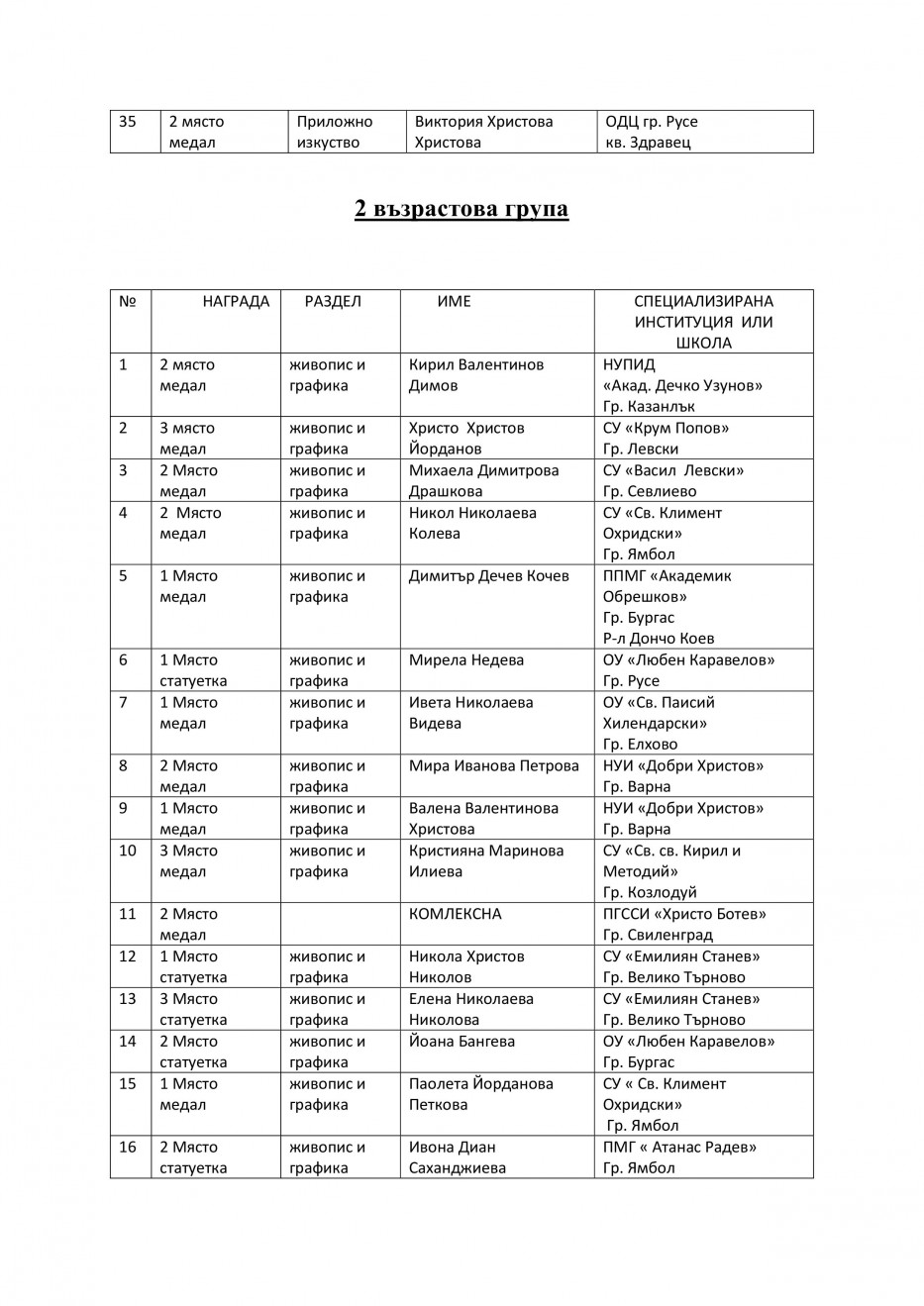 | 35 | 2 място медал | Приложно изкуство | Виктория Христова Христова | ОДЦ гр. Русе кв. Здравец |
|---|---|---|---|---|

2 възрастова група

| № | НАГРАДА | РАЗДЕЛ | ИМЕ | СПЕЦИАЛИЗИРАНА ИНСТИТУЦИЯ ИЛИ ШКОЛА |
|---|---|---|---|---|
| 1 | 2 място медал | живопис и графика | Кирил Валентинов Димов | НУПИД «Акад. Дечко Узунов» Гр. Казанлък |
| 2 | 3 място медал | живопис и графика | Христо Христов Йорданов | СУ «Крум Попов» Гр. Левски |
| 3 | 2 Място медал | живопис и графика | Михаела Димитрова Драшкова | СУ «Васил Левски» Гр. Севлиево |
| 4 | 2 Място медал | живопис и графика | Никол Николаева Колева | СУ «Св. Климент Охридски» Гр. Ямбол |
| 5 | 1 Място медал | живопис и графика | Димитър Дечев Кочев | ППМГ «Академик Обрешков» Гр. Бургас Р-л Дончо Коев |
| 6 | 1 Място статуетка | живопис и графика | Мирела Недева | ОУ «Любен Каравелов» Гр. Русе |
| 7 | 1 Място медал | живопис и графика | Ивета Николаева Видева | ОУ «Св. Паисий Хилендарски» Гр. Елхово |
| 8 | 2 Място медал | живопис и графика | Мира Иванова Петрова | НУИ «Добри Христов» Гр. Варна |
| 9 | 1 Място медал | живопис и графика | Валена Валентинова Христова | НУИ «Добри Христов» Гр. Варна |
| 10 | 3 Място медал | живопис и графика | Кристияна Маринова Илиева | СУ «Св. св. Кирил и Методий» Гр. Козлодуй |
| 11 | 2 Място медал | | КОМЛЕКСНА | ПГССИ «Христо Ботев» Гр. Свиленград |
| 12 | 1 Място статуетка | живопис и графика | Никола Христов Николов | СУ «Емилиян Станев» Гр. Велико Търново |
| 13 | 3 Място статуетка | живопис и графика | Елена Николаева Николова | СУ «Емилиян Станев» Гр. Велико Търново |
| 14 | 2 Място статуетка | живопис и графика | Йоана Бангева | ОУ «Любен Каравелов» Гр. Бургас |
| 15 | 1 Място медал | живопис и графика | Паолета Йорданова Петкова | СУ « Св. Климент Охридски» Гр. Ямбол |
| 16 | 2 Място статуетка | живопис и графика | Ивона Диан Саханджиева | ПМГ « Атанас Радев» Гр. Ямбол |